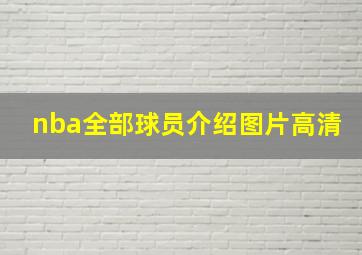 nba全部球员介绍图片高清